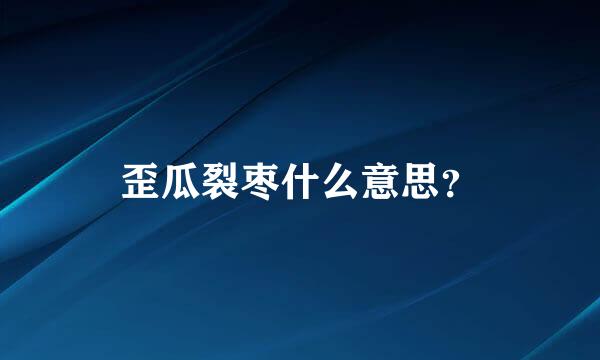 歪瓜裂枣什么意思？